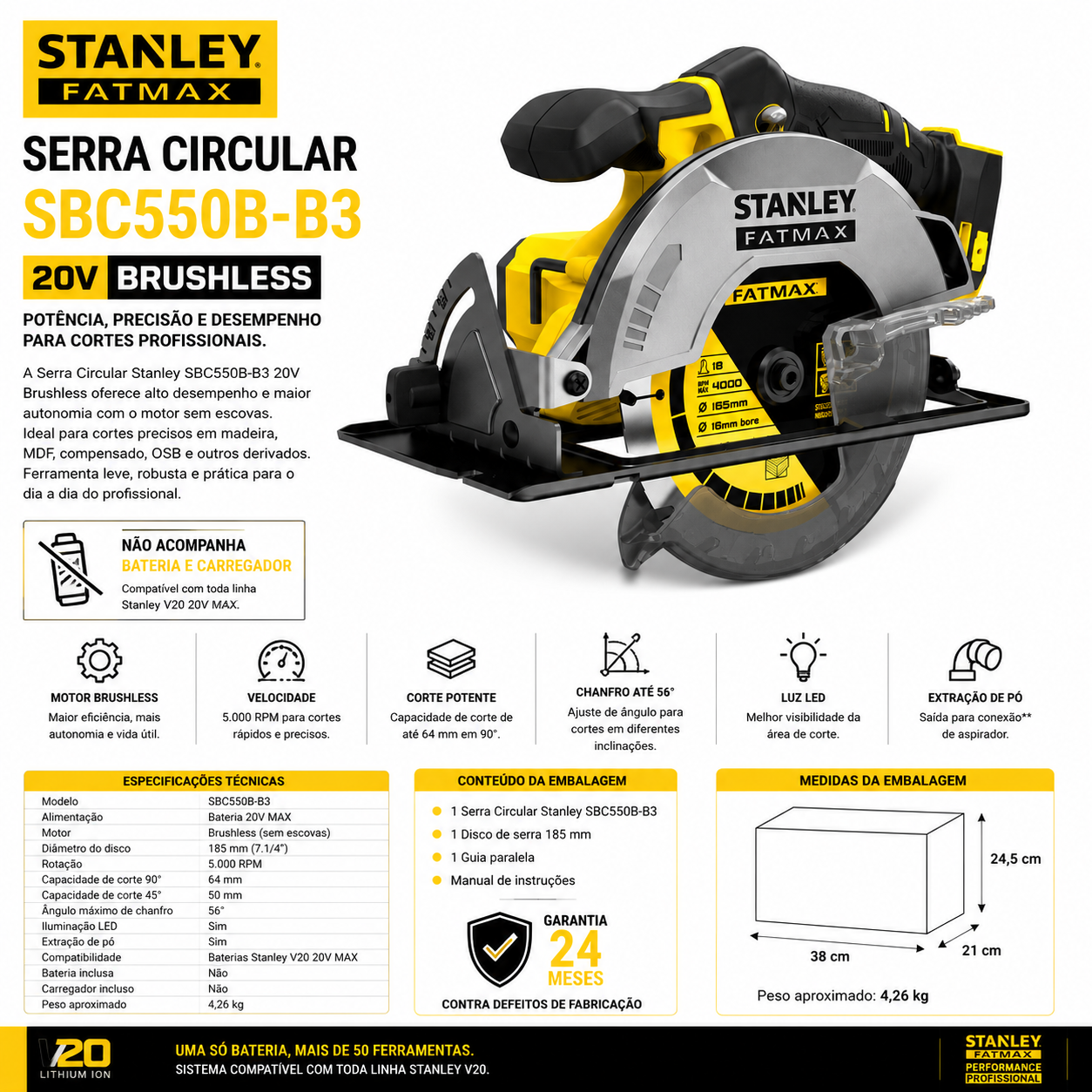 STANLEY
FATMAX

SERRA CIRCULAR
SBC550B-B3
20V BRUSHLESS

POTÊNCIA, PRECISÃO E DESEMPENHO PARA CORTES PROFISSIONAIS.

A Serra Circular Stanley SBC550B-B3 20V Brushless oferece alto desempenho e maior autonomia com o motor sem escovas. Ideal para cortes precisos em madeira, MDF, compensado, OSB e outros derivados. Ferramenta leve, robusta e prática para o dia a dia do profissional.

NÃO ACOMPANHA
BATERIA E CARREGADOR
Compatível com toda linha Stanley V20 20V MAX.

STANLEY
FATMAX
FATMAX
18
RPM MAX 4000
Ø 165mm
Ø 16mm bore

MOTOR BRUSHLESS
Maior eficiência, mais autonomia e vida útil.

VELOCIDADE
5.000 RPM para cortes rápidos e precisos.

CORTE POTENTE
Capacidade de corte de até 64 mm em 90°.

CHANFRO ATÉ 56°
Ajuste de ângulo para cortes em diferentes inclinações.

LUZ LED
Melhor visibilidade da área de corte.

EXTRAÇÃO DE PÓ
Saída para conexão** de aspirador.

ESPECIFICAÇÕES TÉCNICAS
| Modelo | SBC550B-B3 |
|---|---|
| Alimentação | Bateria 20V MAX |
| Motor | Brushless (sem escovas) |
| Diâmetro do disco | 185 mm (7.1/4") |
| Rotação | 5.000 RPM |
| Capacidade de corte 90° | 64 mm |
| Capacidade de corte 45° | 50 mm |
| Ângulo máximo de chanfro | 56° |
| Iluminação LED | Sim |
| Extração de pó | Sim |
| Compatibilidade | Baterias Stanley V20 20V MAX |
| Bateria inclusa | Não |
| Carregador incluso | Não |
| Peso aproximado | 4,26 kg |

CONTEÚDO DA EMBALAGEM
1 Serra Circular Stanley SBC550B-B3
1 Disco de serra 185 mm
1 Guia paralela
Manual de instruções

GARANTIA
24
MESES
CONTRA DEFEITOS DE FABRICAÇÃO

MEDIDAS DA EMBALAGEM
24,5 cm
38 cm
21 cm
Peso aproximado: 4,26 kg

V20
LITHIUM ION
UMA SÓ BATERIA, MAIS DE 50 FERRAMENTAS.
SISTEMA COMPATÍVEL COM TODA LINHA STANLEY V20.
STANLEY
FATMAX
PERFORMANCE
PROFISSIONAL